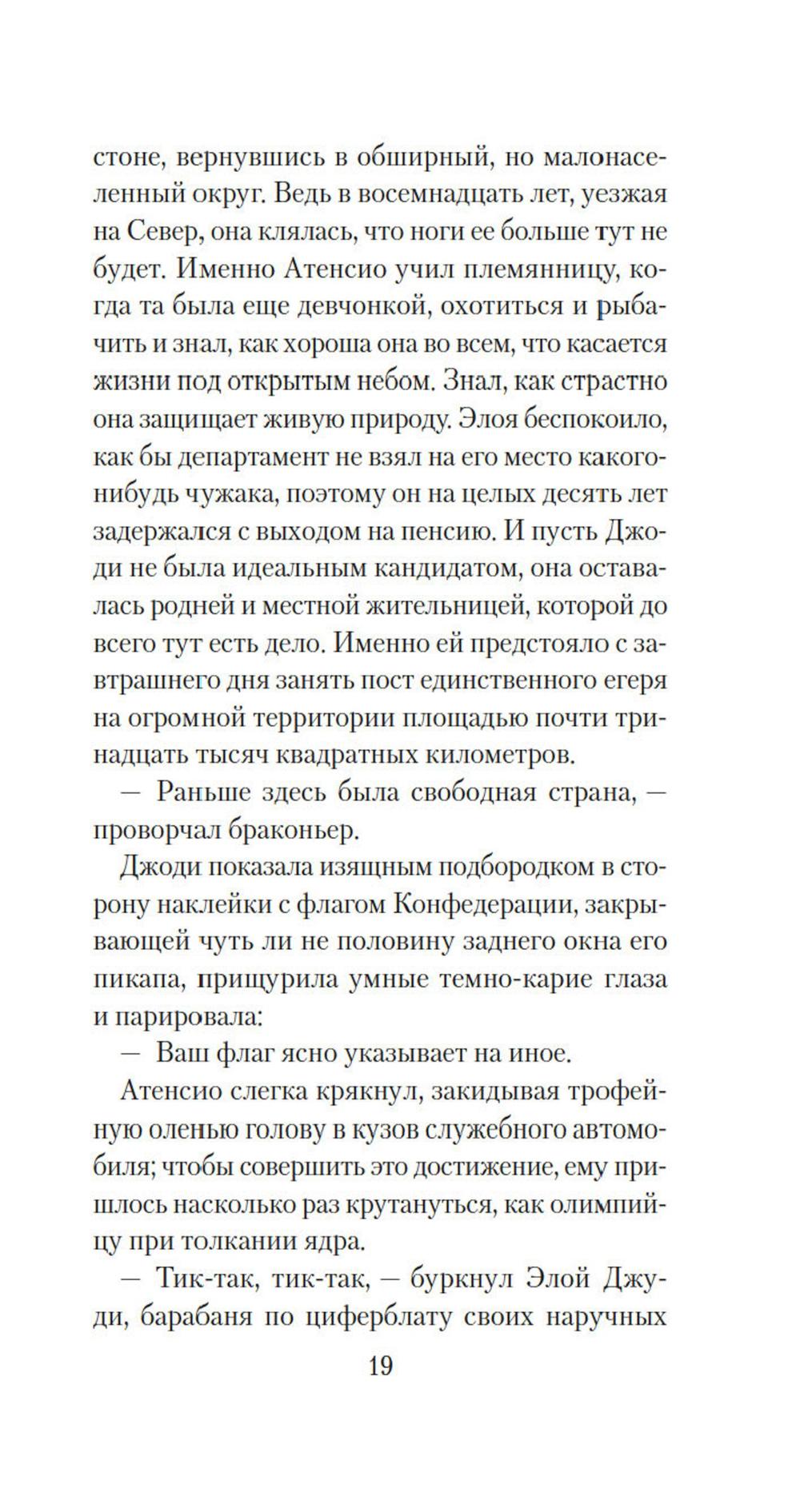 стоне, вернувшись в обширный, но малонаселенный округ. Ведь в восемнадцать лет, уезжая на Север, она клялась, что ноги ее больше тут не будет. Именно Атенсио учил племянницу, когда та была еще девчонкой, охотиться и рыбачить и знал, как хороша она во всем, что касается жизни под открытым небом. Знал, как страстно она защищает живую природу. Элоя беспокоило, как бы департамент не взял на его место какого-нибудь чужака, поэтому он на целых десять лет задержался с выходом на пенсию. И пусть Джоди не была идеальным кандидатом, она оставалась родней и местной жительницей, которой до всего тут есть дело. Именно ей предстояло с завтрашнего дня занять пост единственного егеря на огромной территории площадью почти тринадцать тысяч квадратных километров.

— Раньше здесь была свободная страна, — проворчал браконьер.

Джоди показала изящным подбородком в сторону наклейки с флагом Конфедерации, закрывающей чуть ли не половину заднего окна его пикапа, прищурила умные темно-карие глаза и парировала:

— Ваш флаг ясно указывает на иное.

Атенсио слегка крякнул, закидывая трофейную оленью голову в кузов служебного автомобиля; чтобы совершить это достижение, ему пришлось насколько раз крутануться, как олимпийцу при толкании ядра.

— Тик-так, тик-так, — буркнул Элой Джуди, барабаня по циферблату своих наручных

19